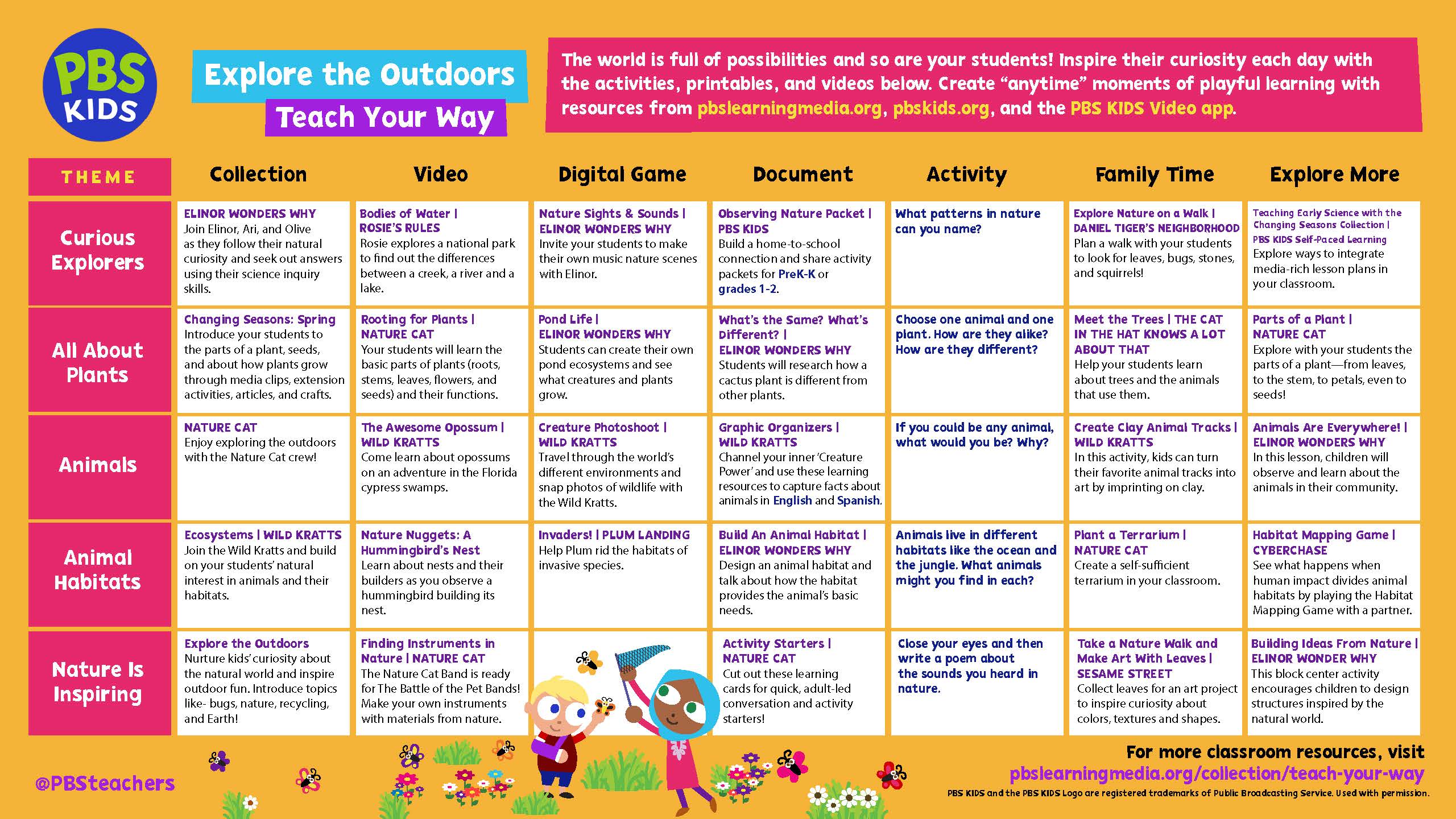 PBS KIDS

Explore the Outdoors
Teach Your Way

The world is full of possibilities and so are your students! Inspire their curiosity each day with the activities, printables, and videos below. Create "anytime" moments of playful learning with resources from pbslearningmedia.org, pbskids.org, and the PBS KIDS Video app.

| THEME | Collection | Video | Digital Game | Document | Activity | Family Time | Explore More |
|---|---|---|---|---|---|---|---|
| Curious Explorers | ELINOR WONDERS WHY Join Elinor, Ari, and Olive as they follow their natural curiosity and seek out answers using their science inquiry skills. | Bodies of Water \| ROSIE'S RULES Rosie explores a national park to find out the differences between a creek, a river and a lake. | Nature Sights & Sounds \| ELINOR WONDERS WHY Invite your students to make their own music nature scenes with Elinor. | Observing Nature Packet \| PBS KIDS Build a home-to-school connection and share activity packets for PreK-K or grades 1-2. | What patterns in nature can you name? | Explore Nature on a Walk \| DANIEL TIGER'S NEIGHBORHOOD Plan a walk with your students to look for leaves, bugs, stones, and squirrels! | Teaching Early Science with the Changing Seasons Collection \| PBS KIDS Self-Paced Learning Explore ways to integrate media-rich lesson plans in your classroom. |
| All About Plants | Changing Seasons: Spring Introduce your students to the parts of a plant, seeds, and about how plants grow through media clips, extension activities, articles, and crafts. | Rooting for Plants \| NATURE CAT Your students will learn the basic parts of plants (roots, stems, leaves, flowers, and seeds) and their functions. | Pond Life \| ELINOR WONDERS WHY Students can create their own pond ecosystems and see what creatures and plants grow. | What's the Same? What's Different? \| ELINOR WONDERS WHY Students will research how a cactus plant is different from other plants. | Choose one animal and one plant. How are they alike? How are they different? | Meet the Trees \| THE CAT IN THE HAT KNOWS A LOT ABOUT THAT Help your students learn about trees and the animals that use them. | Parts of a Plant \| NATURE CAT Explore with your students the parts of a plant—from leaves, to the stem, to petals, even to seeds! |
| Animals | NATURE CAT Enjoy exploring the outdoors with the Nature Cat crew! | The Awesome Opossum \| WILD KRATTS Come learn about opossums on an adventure in the Florida cypress swamps. | Creature Photoshoot \| WILD KRATTS Travel through the world's different environments and snap photos of wildlife with the Wild Kratts. | Graphic Organizers \| WILD KRATTS Channel your inner 'Creature Power' and use these learning resources to capture facts about animals in English and Spanish. | If you could be any animal, what would you be? Why? | Create Clay Animal Tracks \| WILD KRATTS In this activity, kids can turn their favorite animal tracks into art by imprinting on clay. | Animals Are Everywhere! \| ELINOR WONDERS WHY In this lesson, children will observe and learn about the animals in their community. |
| Animal Habitats | Ecosystems \| WILD KRATTS Join the Wild Kratts and build on your students' natural interest in animals and their habitats. | Nature Nuggets: A Hummingbird's Nest Learn about nests and their builders as you observe a hummingbird building its nest. | Invaders! \| PLUM LANDING Help Plum rid the habitats of invasive species. | Build An Animal Habitat \| ELINOR WONDERS WHY Design an animal habitat and talk about how the habitat provides the animal's basic needs. | Animals live in different habitats like the ocean and the jungle. What animals might you find in each? | Plant a Terrarium \| NATURE CAT Create a self-sufficient terrarium in your classroom. | Habitat Mapping Game \| CYBERCHASE See what happens when human impact divides animal habitats by playing the Habitat Mapping Game with a partner. |
| Nature Is Inspiring | Explore the Outdoors Nurture kids' curiosity about the natural world and inspire outdoor fun. Introduce topics like- bugs, nature, recycling, and Earth! | Finding Instruments in Nature \| NATURE CAT The Nature Cat Band is ready for The Battle of the Pet Bands! Make your own instruments with materials from nature. | | Activity Starters \| NATURE CAT Cut out these learning cards for quick, adult-led conversation and activity starters! | Close your eyes and then write a poem about the sounds you heard in nature. | Take a Nature Walk and Make Art With Leaves \| SESAME STREET Collect leaves for an art project to inspire curiosity about colors, textures and shapes. | Building Ideas From Nature \| ELINOR WONDER WHY This block center activity encourages children to design structures inspired by the natural world. |

@PBSteachers

For more classroom resources, visit
pbslearningmedia.org/collection/teach-your-way
PBS KIDS and the PBS KIDS Logo are registered trademarks of Public Broadcasting Service. Used with permission.